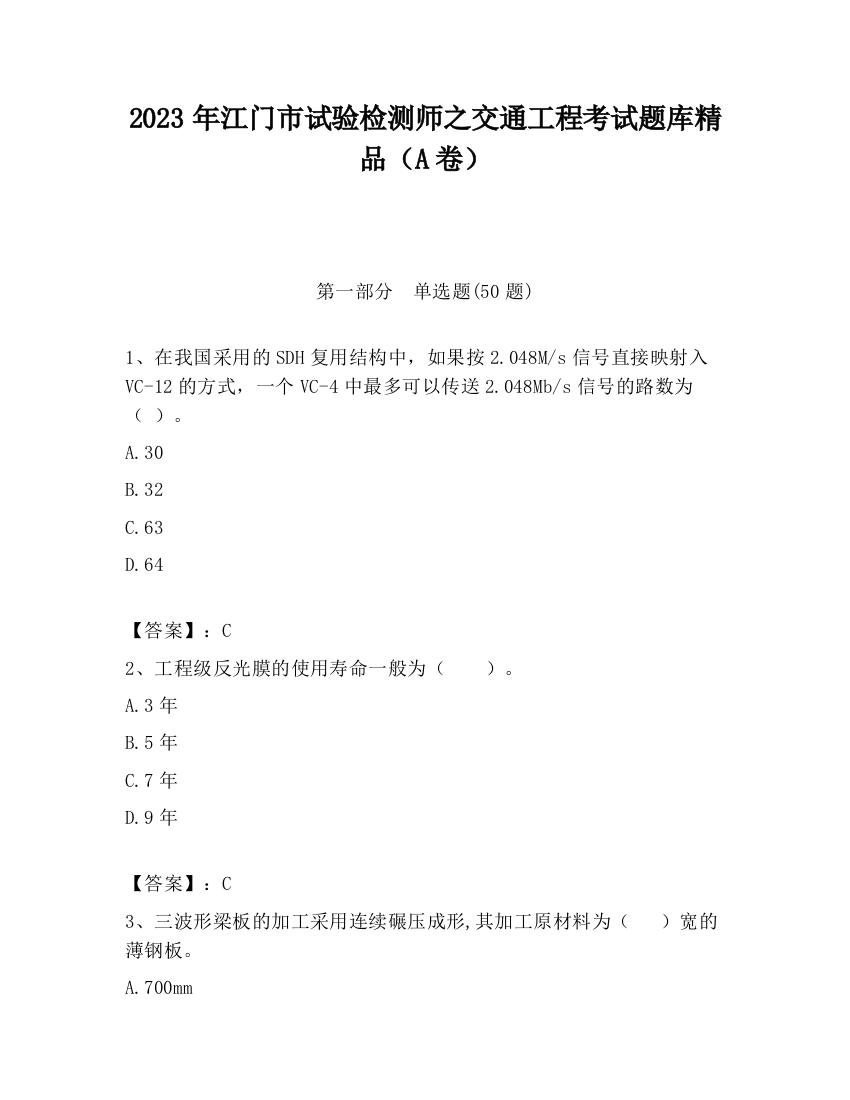 2023 年江门市试验检测师之交通工程考试题库精品（A 卷）

第一部分　单选题(50 题)

1、在我国采用的 SDH 复用结构中，如果按 2.048M/s 信号直接映射入 VC-12 的方式，一个 VC-4 中最多可以传送 2.048Mb/s 信号的路数为（ ）。

A.30

B.32

C.63

D.64

【答案】：C

2、工程级反光膜的使用寿命一般为（　　）。

A.3 年

B.5 年

C.7 年

D.9 年

【答案】：C

3、三波形梁板的加工采用连续碾压成形,其加工原材料为（　　）宽的薄钢板。

A.700mm